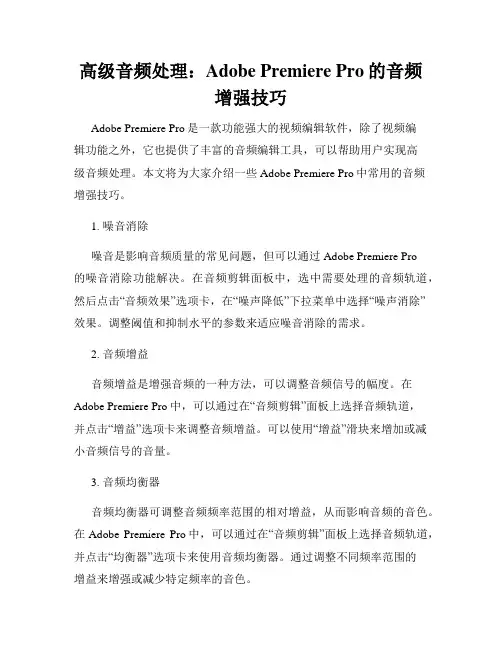 高级音频处理：Adobe Premiere Pro 的音频增强技巧

Adobe Premiere Pro 是一款功能强大的视频编辑软件，除了视频编辑功能之外，它也提供了丰富的音频编辑工具，可以帮助用户实现高级音频处理。本文将为大家介绍一些 Adobe Premiere Pro 中常用的音频增强技巧。

1. 噪音消除

噪音是影响音频质量的常见问题，但可以通过 Adobe Premiere Pro 的噪音消除功能解决。在音频剪辑面板中，选中需要处理的音频轨道，然后点击“音频效果”选项卡，在“噪声降低”下拉菜单中选择“噪声消除”效果。调整阈值和抑制水平的参数来适应噪音消除的需求。

2. 音频增益

音频增益是增强音频的一种方法，可以调整音频信号的幅度。在 Adobe Premiere Pro 中，可以通过在“音频剪辑”面板上选择音频轨道，并点击“增益”选项卡来调整音频增益。可以使用“增益”滑块来增加或减小音频信号的音量。

3. 音频均衡器

音频均衡器可调整音频频率范围的相对增益，从而影响音频的音色。在 Adobe Premiere Pro 中，可以通过在“音频剪辑”面板上选择音频轨道，并点击“均衡器”选项卡来使用音频均衡器。通过调整不同频率范围的增益来增强或减少特定频率的音色。